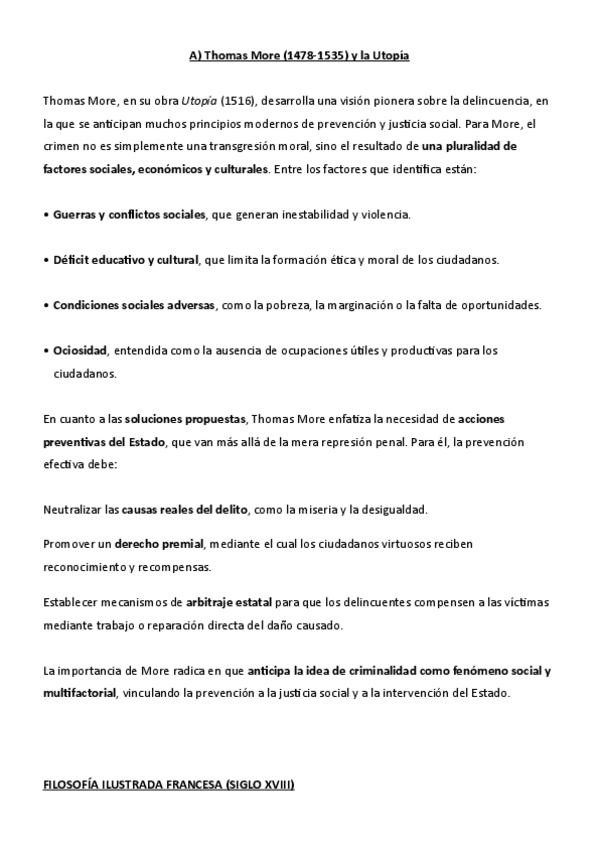 A) Thomas More (1478-1535) y la Utopía

Thomas More, en su obra Utopía (1516), desarrolla una visión pionera sobre la delincuencia, en la que se anticipan muchos principios modernos de prevención y justicia social. Para More, el crimen no es simplemente una transgresión moral, sino el resultado de una pluralidad de factores sociales, económicos y culturales. Entre los factores que identifica están:

• Guerras y conflictos sociales, que generan inestabilidad y violencia.

• Déficit educativo y cultural, que limita la formación ética y moral de los ciudadanos.

• Condiciones sociales adversas, como la pobreza, la marginación o la falta de oportunidades.

• Ociosidad, entendida como la ausencia de ocupaciones útiles y productivas para los ciudadanos.

En cuanto a las soluciones propuestas, Thomas More enfatiza la necesidad de acciones preventivas del Estado, que van más allá de la mera represión penal. Para él, la prevención efectiva debe:

Neutralizar las causas reales del delito, como la miseria y la desigualdad.

Promover un derecho premial, mediante el cual los ciudadanos virtuosos reciben reconocimiento y recompensas.

Establecer mecanismos de arbitraje estatal para que los delincuentes compensen a las víctimas mediante trabajo o reparación directa del daño causado.

La importancia de More radica en que anticipa la idea de criminalidad como fenómeno social y multifactorial, vinculando la prevención a la justicia social y a la intervención del Estado.

FILOSOFÍA ILUSTRADA FRANCESA (SIGLO XVIII)